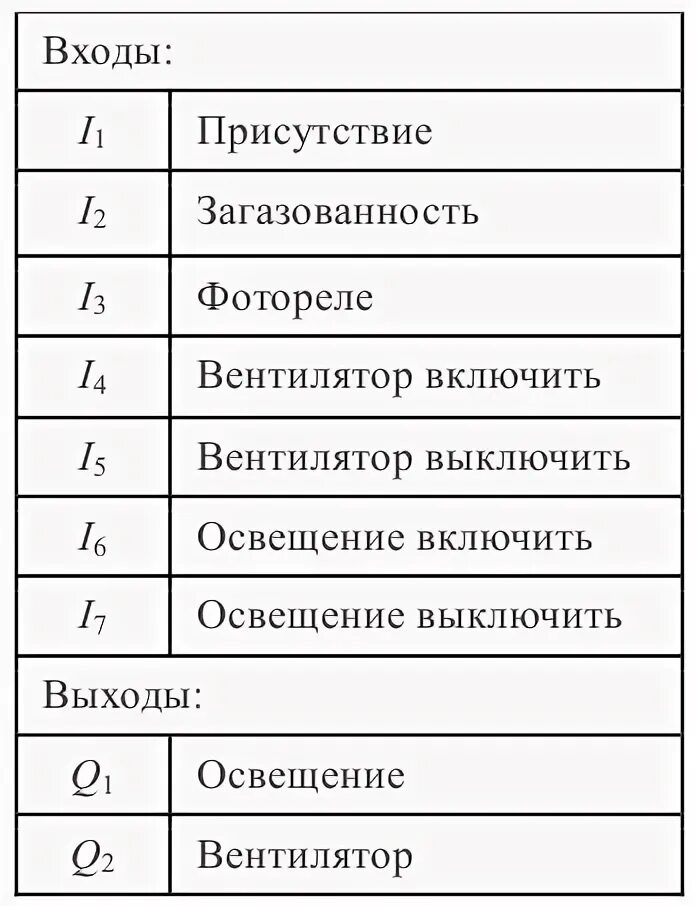 | Входы: | |
|---|---|
| $I_1$ | Присутствие |
| $I_2$ | Загазованность |
| $I_3$ | Фотореле |
| $I_4$ | Вентилятор включить |
| $I_5$ | Вентилятор выключить |
| $I_6$ | Освещение включить |
| $I_7$ | Освещение выключить |
| Выходы: | |
| $Q_1$ | Освещение |
| $Q_2$ | Вентилятор |